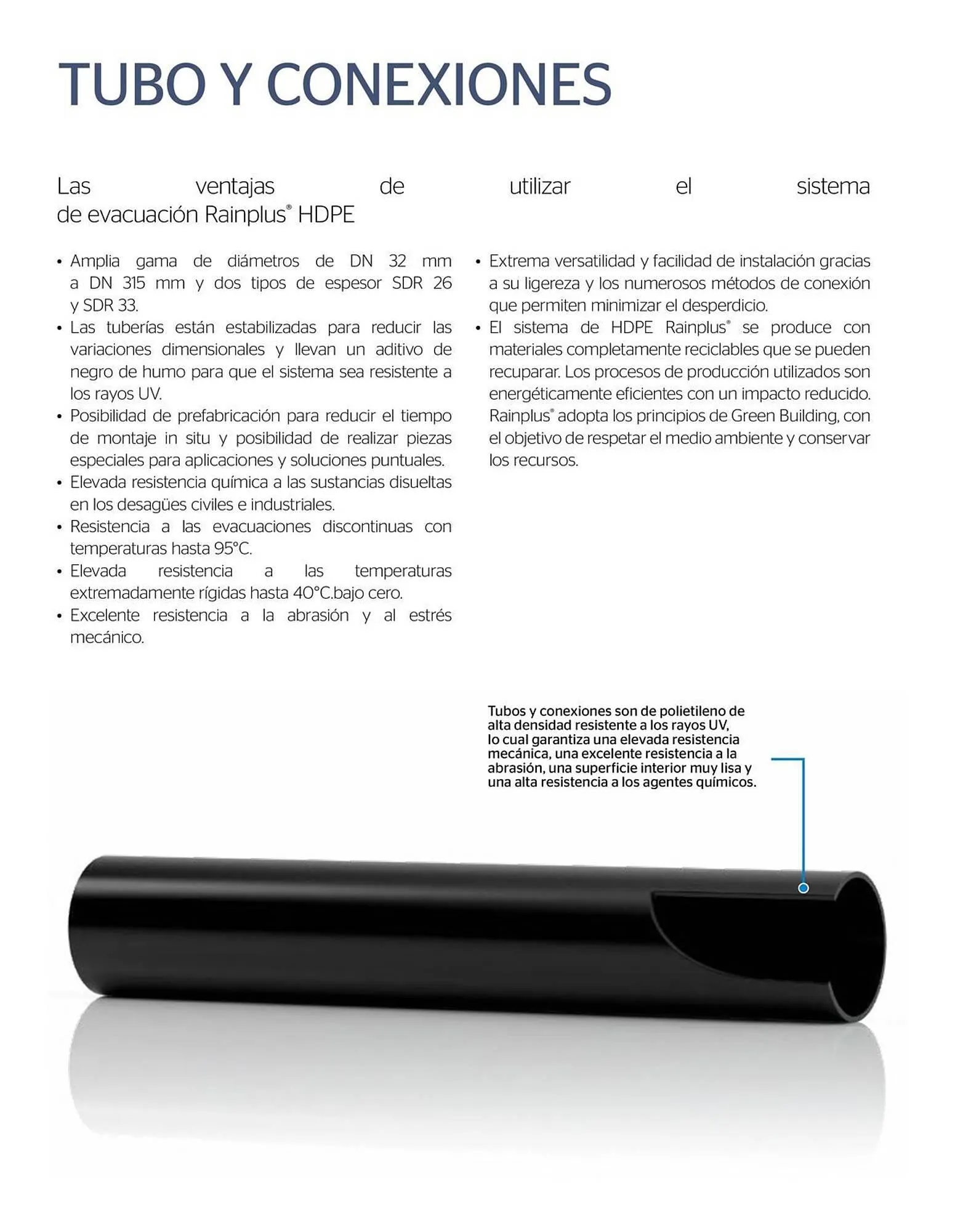 TUBO Y CONEXIONES

Las ventajas de utilizar el sistema de evacuación Rainplus® HDPE

• Amplia gama de diámetros de DN 32 mm a DN 315 mm y dos tipos de espesor SDR 26 y SDR 33.
• Las tuberías están estabilizadas para reducir las variaciones dimensionales y llevan un aditivo de negro de humo para que el sistema sea resistente a los rayos UV.
• Posibilidad de prefabricación para reducir el tiempo de montaje in situ y posibilidad de realizar piezas especiales para aplicaciones y soluciones puntuales.
• Elevada resistencia química a las sustancias disueltas en los desagües civiles e industriales.
• Resistencia a las evacuaciones discontinuas con temperaturas hasta 95°C.
• Elevada resistencia a las temperaturas extremadamente rígidas hasta 40°C.bajo cero.
• Excelente resistencia a la abrasión y al estrés mecánico.

• Extrema versatilidad y facilidad de instalación gracias a su ligereza y los numerosos métodos de conexión que permiten minimizar el desperdicio.
• El sistema de HDPE Rainplus® se produce con materiales completamente reciclables que se pueden recuparar. Los procesos de producción utilizados son energéticamente eficientes con un impacto reducido. Rainplus® adopta los principios de Green Building, con el objetivo de respetar el medio ambiente y conservar los recursos.

Tubos y conexiones son de polietileno de alta densidad resistente a los rayos UV, lo cual garantiza una elevada resistencia mecánica, una excelente resistencia a la abrasión, una superficie interior muy lisa y una alta resistencia a los agentes químicos.